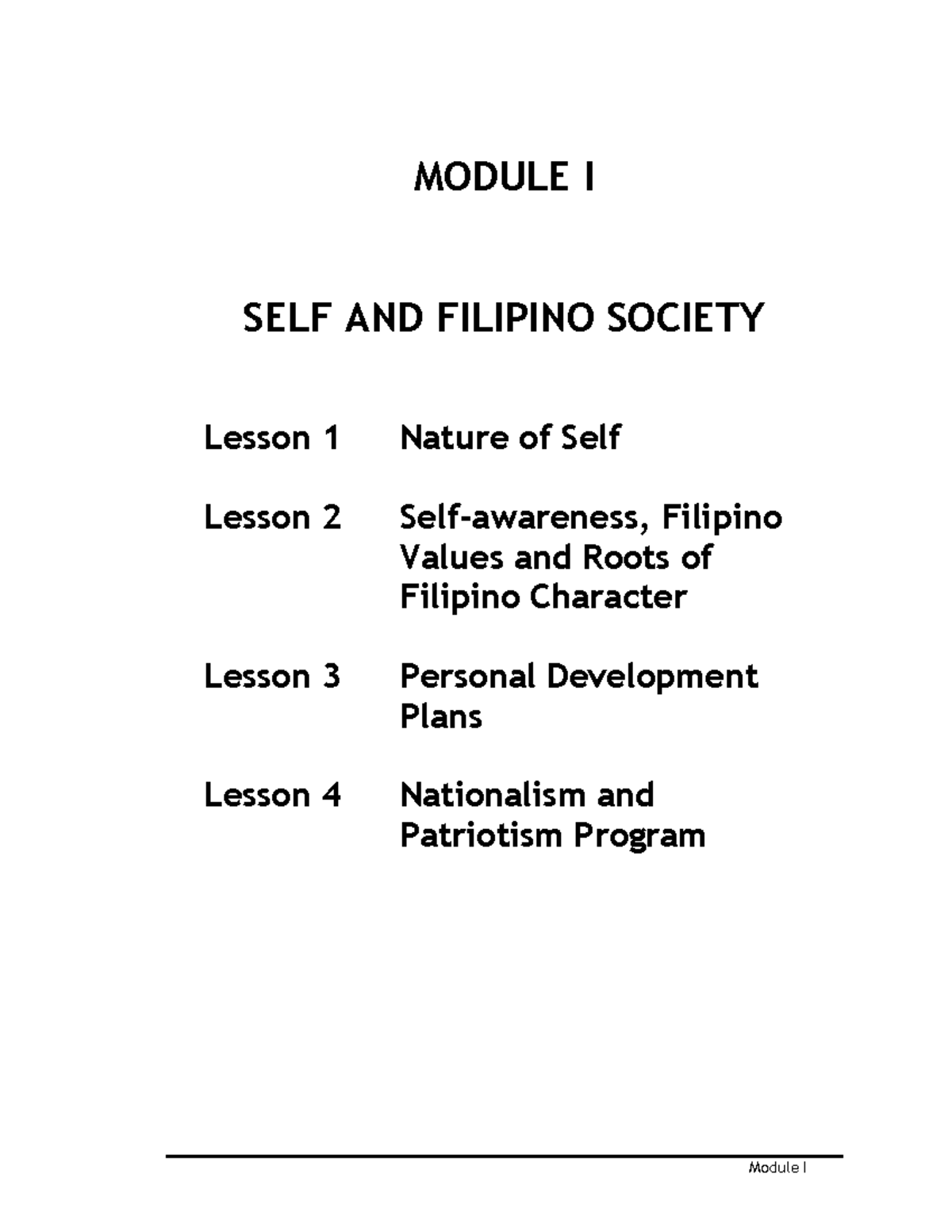 MODULE I

SELF AND FILIPINO SOCIETY

Lesson 1 Nature of Self

Lesson 2 Self-awareness, Filipino Values and Roots of Filipino Character

Lesson 3 Personal Development Plans

Lesson 4 Nationalism and Patriotism Program

Module I